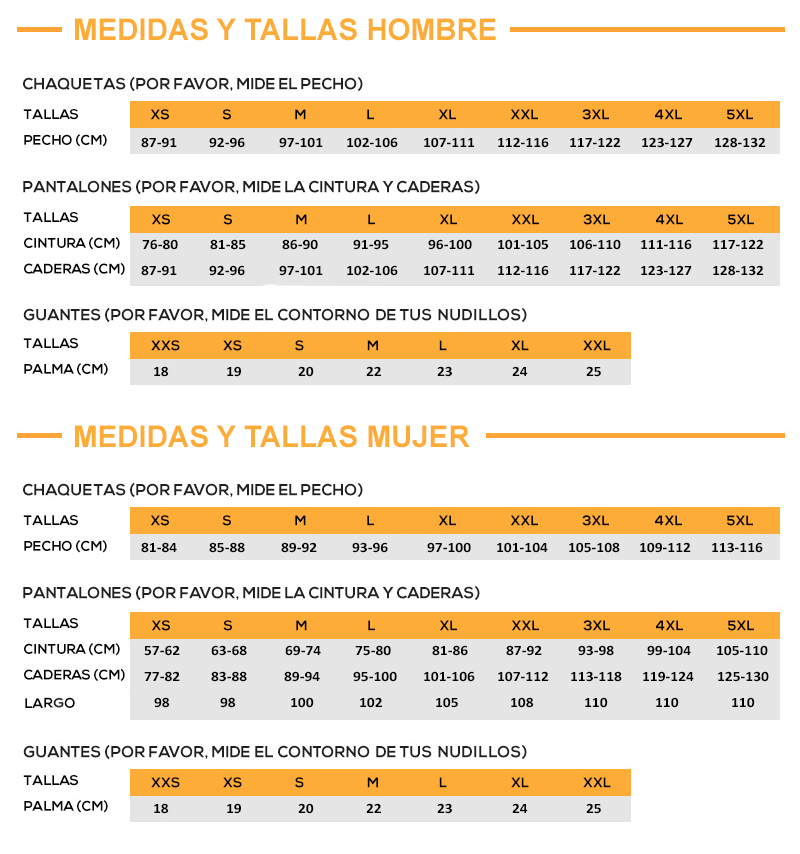 MEDIDAS Y TALLAS HOMBRE

CHAQUETAS (POR FAVOR, MIDE EL PECHO)

| TALLAS | XS | S | M | L | XL | XXL | 3XL | 4XL | 5XL |
|---|---|---|---|---|---|---|---|---|---|
| PECHO (CM) | 87-91 | 92-96 | 97-101 | 102-106 | 107-111 | 112-116 | 117-122 | 123-127 | 128-132 |

PANTALONES (POR FAVOR, MIDE LA CINTURA Y CADERAS)

| TALLAS | XS | S | M | L | XL | XXL | 3XL | 4XL | 5XL |
|---|---|---|---|---|---|---|---|---|---|
| CINTURA (CM) | 76-80 | 81-85 | 86-90 | 91-95 | 96-100 | 101-105 | 106-110 | 111-116 | 117-122 |
| CADERAS (CM) | 87-91 | 92-96 | 97-101 | 102-106 | 107-111 | 112-116 | 117-122 | 123-127 | 128-132 |

GUANTES (POR FAVOR, MIDE EL CONTORNO DE TUS NUDILLOS)

| TALLAS | XXS | XS | S | M | L | XL | XXL |
|---|---|---|---|---|---|---|---|
| PALMA (CM) | 18 | 19 | 20 | 22 | 23 | 24 | 25 |

MEDIDAS Y TALLAS MUJER

CHAQUETAS (POR FAVOR, MIDE EL PECHO)

| TALLAS | XS | S | M | L | XL | XXL | 3XL | 4XL | 5XL |
|---|---|---|---|---|---|---|---|---|---|
| PECHO (CM) | 81-84 | 85-88 | 89-92 | 93-96 | 97-100 | 101-104 | 105-108 | 109-112 | 113-116 |

PANTALONES (POR FAVOR, MIDE LA CINTURA Y CADERAS)

| TALLAS | XS | S | M | L | XL | XXL | 3XL | 4XL | 5XL |
|---|---|---|---|---|---|---|---|---|---|
| CINTURA (CM) | 57-62 | 63-68 | 69-74 | 75-80 | 81-86 | 87-92 | 93-98 | 99-104 | 105-110 |
| CADERAS (CM) | 77-82 | 83-88 | 89-94 | 95-100 | 101-106 | 107-112 | 113-118 | 119-124 | 125-130 |
| LARGO | 98 | 98 | 100 | 102 | 105 | 108 | 110 | 110 | 110 |

GUANTES (POR FAVOR, MIDE EL CONTORNO DE TUS NUDILLOS)

| TALLAS | XXS | XS | S | M | L | XL | XXL |
|---|---|---|---|---|---|---|---|
| PALMA (CM) | 18 | 19 | 20 | 22 | 23 | 24 | 25 |